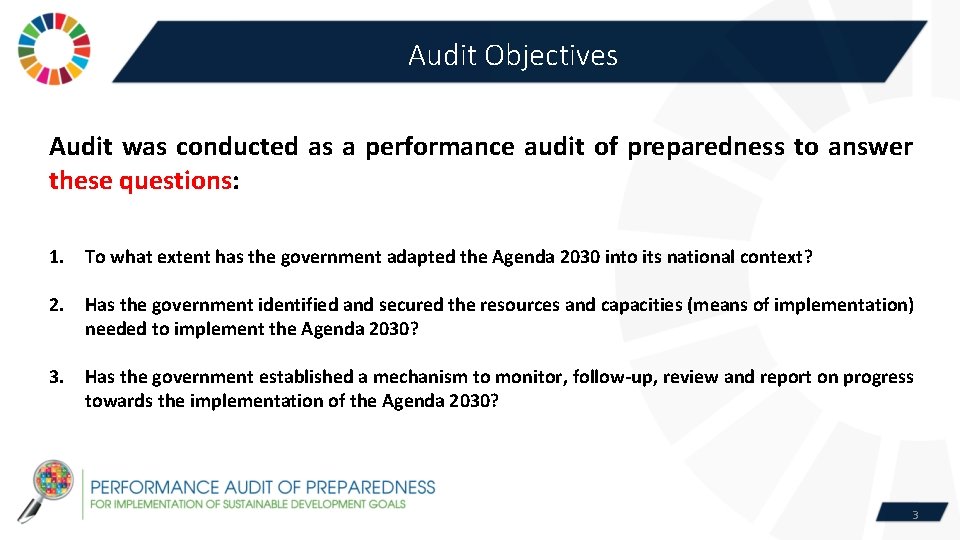 Audit Objectives

Audit was conducted as a performance audit of preparedness to answer these questions:

1. To what extent has the government adapted the Agenda 2030 into its national context?

2. Has the government identified and secured the resources and capacities (means of implementation) needed to implement the Agenda 2030?

3. Has the government established a mechanism to monitor, follow-up, review and report on progress towards the implementation of the Agenda 2030?

PERFORMANCE AUDIT OF PREPAREDNESS
FOR IMPLEMENTATION OF SUSTAINABLE DEVELOPMENT GOALS

3